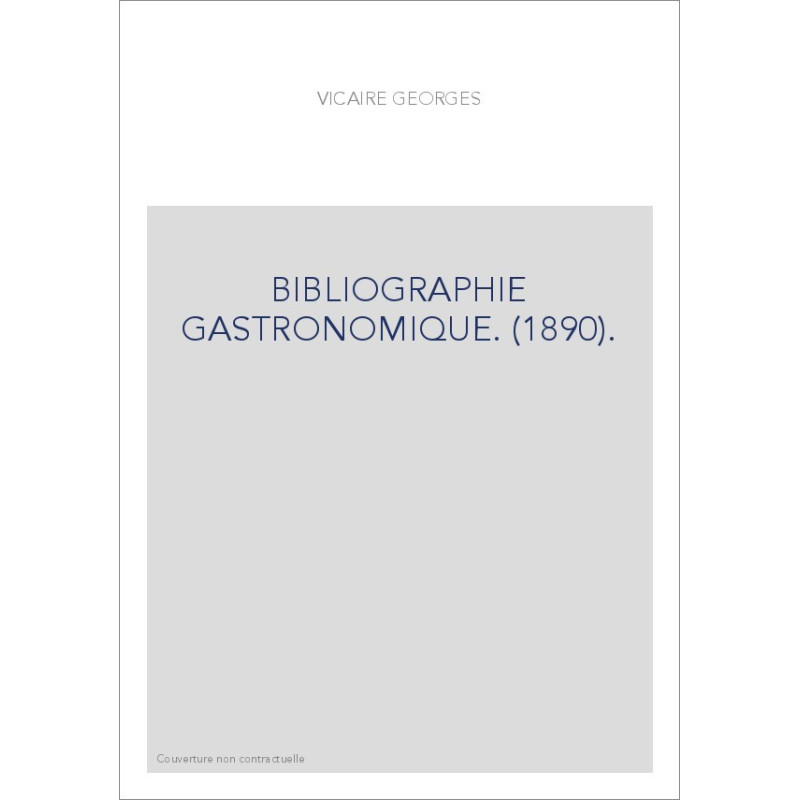 VICAIRE GEORGES

BIBLIOGRAPHIE GASTRONOMIQUE. (1890).

Couverture non contractuelle